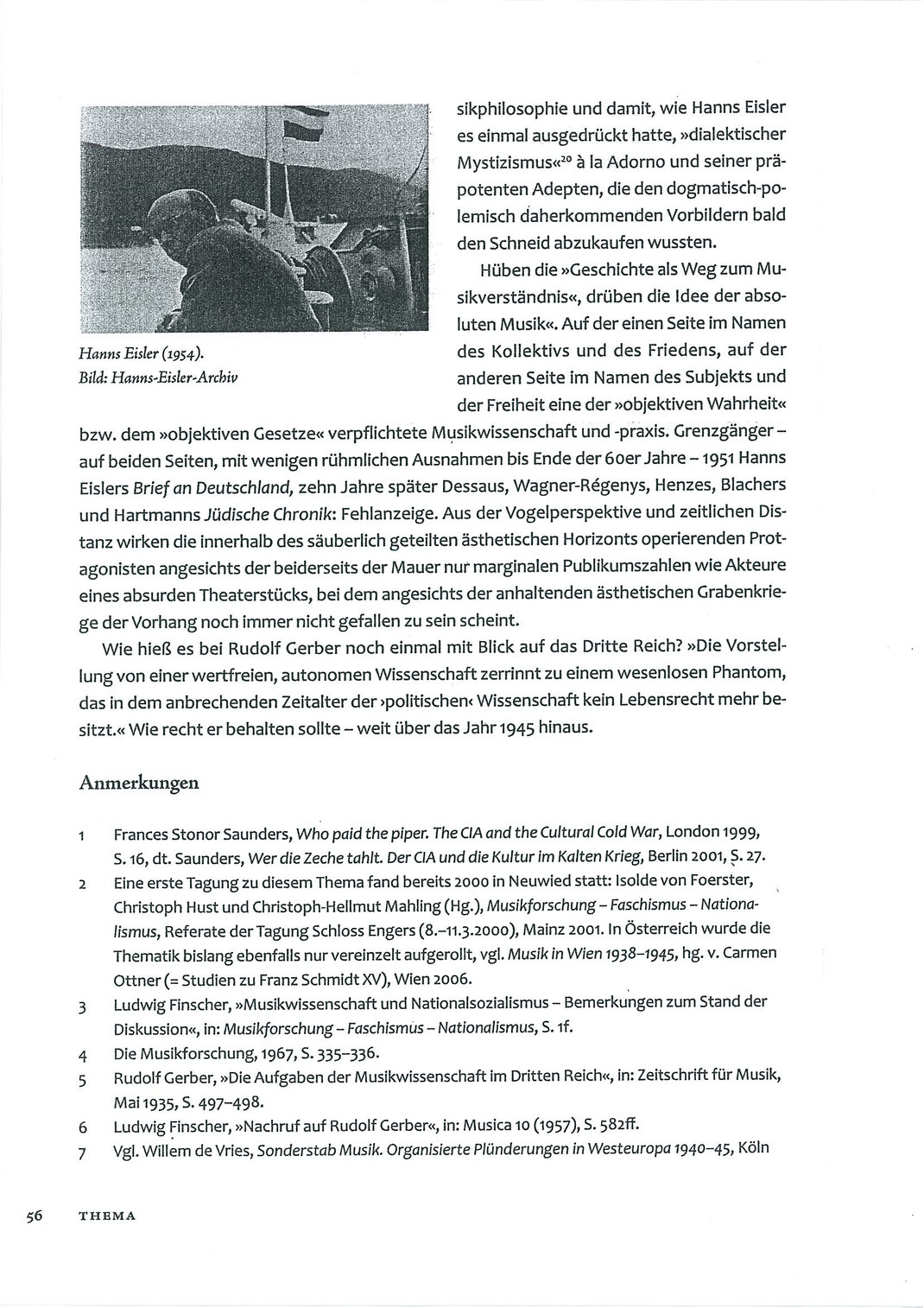 Hanns Eisler (1954).
Bild: Hanns-Eisler-Archiv

sikphilosophie und damit, wie Hanns Eisler es einmal ausgedrückt hatte, »dialektischer Mystizismus«$^{20}$ à la Adorno und seiner präpotenten Adepten, die den dogmatisch-polemisch daherkommenden Vorbildern bald den Schneid abzukaufen wussten.

Hüben die »Geschichte als Weg zum Musikverständnis«, drüben die Idee der absoluten Musik«. Auf der einen Seite im Namen des Kollektivs und des Friedens, auf der anderen Seite im Namen des Subjekts und der Freiheit eine der »objektiven Wahrheit« bzw. dem »objektiven Gesetze« verpflichtete Musikwissenschaft und -praxis. Grenzgänger – auf beiden Seiten, mit wenigen rühmlichen Ausnahmen bis Ende der 60er Jahre – 1951 Hanns Eislers Brief an Deutschland, zehn Jahre später Dessaus, Wagner-Régenys, Henzes, Blachers und Hartmanns Jüdische Chronik: Fehlanzeige. Aus der Vogelperspektive und zeitlichen Distanz wirken die innerhalb des säuberlich geteilten ästhetischen Horizonts operierenden Protagonisten angesichts der beiderseits der Mauer nur marginalen Publikumszahlen wie Akteure eines absurden Theaterstücks, bei dem angesichts der anhaltenden ästhetischen Grabenkriege der Vorhang noch immer nicht gefallen zu sein scheint.

Wie hieß es bei Rudolf Gerber noch einmal mit Blick auf das Dritte Reich? »Die Vorstellung von einer wertfreien, autonomen Wissenschaft zerrinnt zu einem wesenlosen Phantom, das in dem anbrechenden Zeitalter der ›politischen‹ Wissenschaft kein Lebensrecht mehr besitzt.« Wie recht er behalten sollte – weit über das Jahr 1945 hinaus.

Anmerkungen

1 Frances Stonor Saunders, Who paid the piper. The CIA and the Cultural Cold War, London 1999, S. 16, dt. Saunders, Wer die Zeche tahlt. Der CIA und die Kultur im Kalten Krieg, Berlin 2001, S. 27.
2 Eine erste Tagung zu diesem Thema fand bereits 2000 in Neuwied statt: Isolde von Foerster, Christoph Hust und Christoph-Hellmut Mahling (Hg.), Musikforschung – Faschismus – Nationalismus, Referate der Tagung Schloss Engers (8.–11.3.2000), Mainz 2001. In Österreich wurde die Thematik bislang ebenfalls nur vereinzelt aufgerollt, vgl. Musik in Wien 1938–1945, hg. v. Carmen Ottner (= Studien zu Franz Schmidt XV), Wien 2006.
3 Ludwig Finscher, »Musikwissenschaft und Nationalsozialismus – Bemerkungen zum Stand der Diskussion«, in: Musikforschung – Faschismus – Nationalismus, S. 1f.
4 Die Musikforschung, 1967, S. 335–336.
5 Rudolf Gerber, »Die Aufgaben der Musikwissenschaft im Dritten Reich«, in: Zeitschrift für Musik, Mai 1935, S. 497–498.
6 Ludwig Finscher, »Nachruf auf Rudolf Gerber«, in: Musica 10 (1957), S. 582ff.
7 Vgl. Willem de Vries, Sonderstab Musik. Organisierte Plünderungen in Westeuropa 1940–45, Köln

56 THEMA